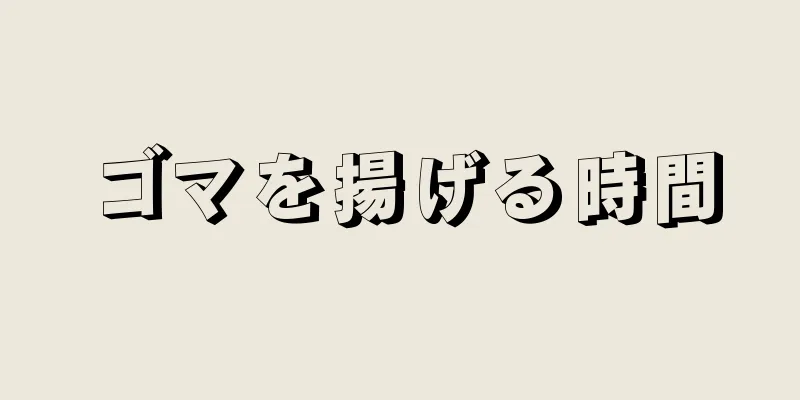 ゴマを揚げる時間